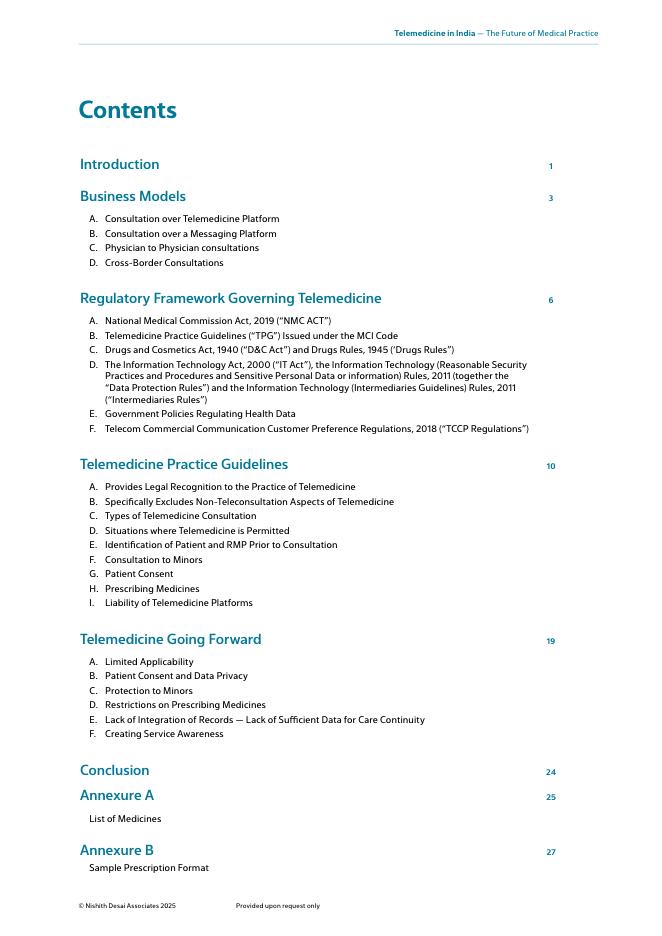 Telemedicine in India — The Future of Medical Practice

Contents

Introduction 1

Business Models 3

A. Consultation over Telemedicine Platform
B. Consultation over a Messaging Platform
C. Physician to Physician consultations
D. Cross-Border Consultations

Regulatory Framework Governing Telemedicine 6

A. National Medical Commission Act, 2019 ("NMC ACT")
B. Telemedicine Practice Guidelines ("TPG") Issued under the MCI Code
C. Drugs and Cosmetics Act, 1940 ("D&C Act") and Drugs Rules, 1945 ('Drugs Rules")
D. The Information Technology Act, 2000 ("IT Act"), the Information Technology (Reasonable Security Practices and Procedures and Sensitive Personal Data or information) Rules, 2011 (together the "Data Protection Rules") and the Information Technology (Intermediaries Guidelines) Rules, 2011 ("Intermediaries Rules")
E. Government Policies Regulating Health Data
F. Telecom Commercial Communication Customer Preference Regulations, 2018 ("TCCP Regulations")

Telemedicine Practice Guidelines 10

A. Provides Legal Recognition to the Practice of Telemedicine
B. Specifically Excludes Non-Teleconsultation Aspects of Telemedicine
C. Types of Telemedicine Consultation
D. Situations where Telemedicine is Permitted
E. Identification of Patient and RMP Prior to Consultation
F. Consultation to Minors
G. Patient Consent
H. Prescribing Medicines
I. Liability of Telemedicine Platforms

Telemedicine Going Forward 19

A. Limited Applicability
B. Patient Consent and Data Privacy
C. Protection to Minors
D. Restrictions on Prescribing Medicines
E. Lack of Integration of Records — Lack of Sufficient Data for Care Continuity
F. Creating Service Awareness

Conclusion 24

Annexure A 25

List of Medicines

Annexure B 27

Sample Prescription Format

© Nishith Desai Associates 2025 Provided upon request only